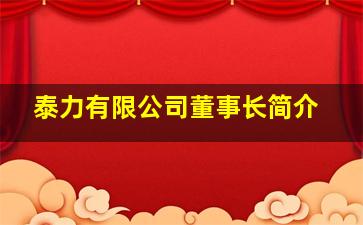 泰力有限公司董事长简介